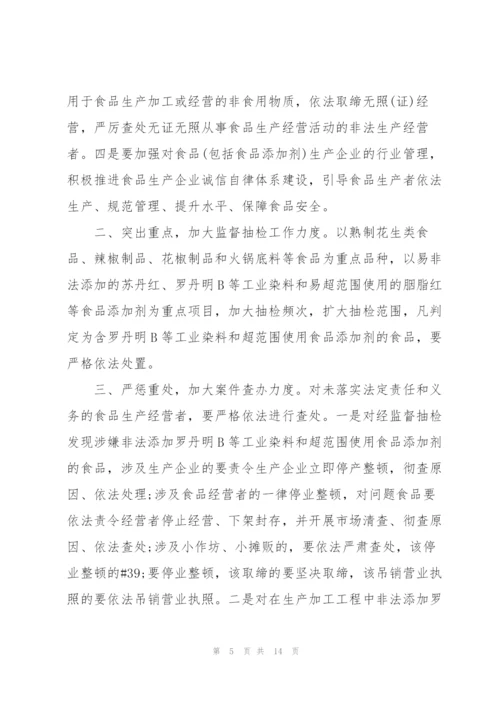 用于食品生产加工或经营的非食用物质，依法取缔无照(证)经营，严厉查处无证无照从事食品生产经营活动的非法生产经营者。四是要加强对食品(包括食品添加剂)生产企业的行业管理，积极推进食品生产企业诚信自律体系建设，引导食品生产者依法生产、规范管理、提升水平、保障食品安全。

二、突出重点，加大监督抽检工作力度。以熟制花生类食品、辣椒制品、花椒制品和火锅底料等食品为重点品种，以易非法添加的苏丹红、罗丹明B等工业染料和易超范围使用的胭脂红等食品添加剂为重点项目，加大抽检频次，扩大抽检范围，凡判定为含罗丹明B等工业染料和超范围使用食品添加剂的食品，要严格依法处置。

三、严惩重处，加大案件查办力度。对未落实法定责任和义务的食品生产经营者，要严格依法进行查处。一是对经监督抽检发现涉嫌非法添加罗丹明B等工业染料和超范围使用食品添加剂的食品，涉及生产企业的要责令生产企业立即停产整顿，彻查原因、依法处理;涉及食品经营者的一律停业整顿，对问题食品要依法责令经营者停止经营、下架封存，并开展市场清查、彻查原因、依法查处;涉及小作坊、小摊贩的，要依法严肃查处，该停业整顿的#39;要停业整顿，该取缔的要坚决取缔，该吊销营业执照的要依法吊销营业执照。二是对在生产加工工程中非法添加罗

第 5 页 共 14 页